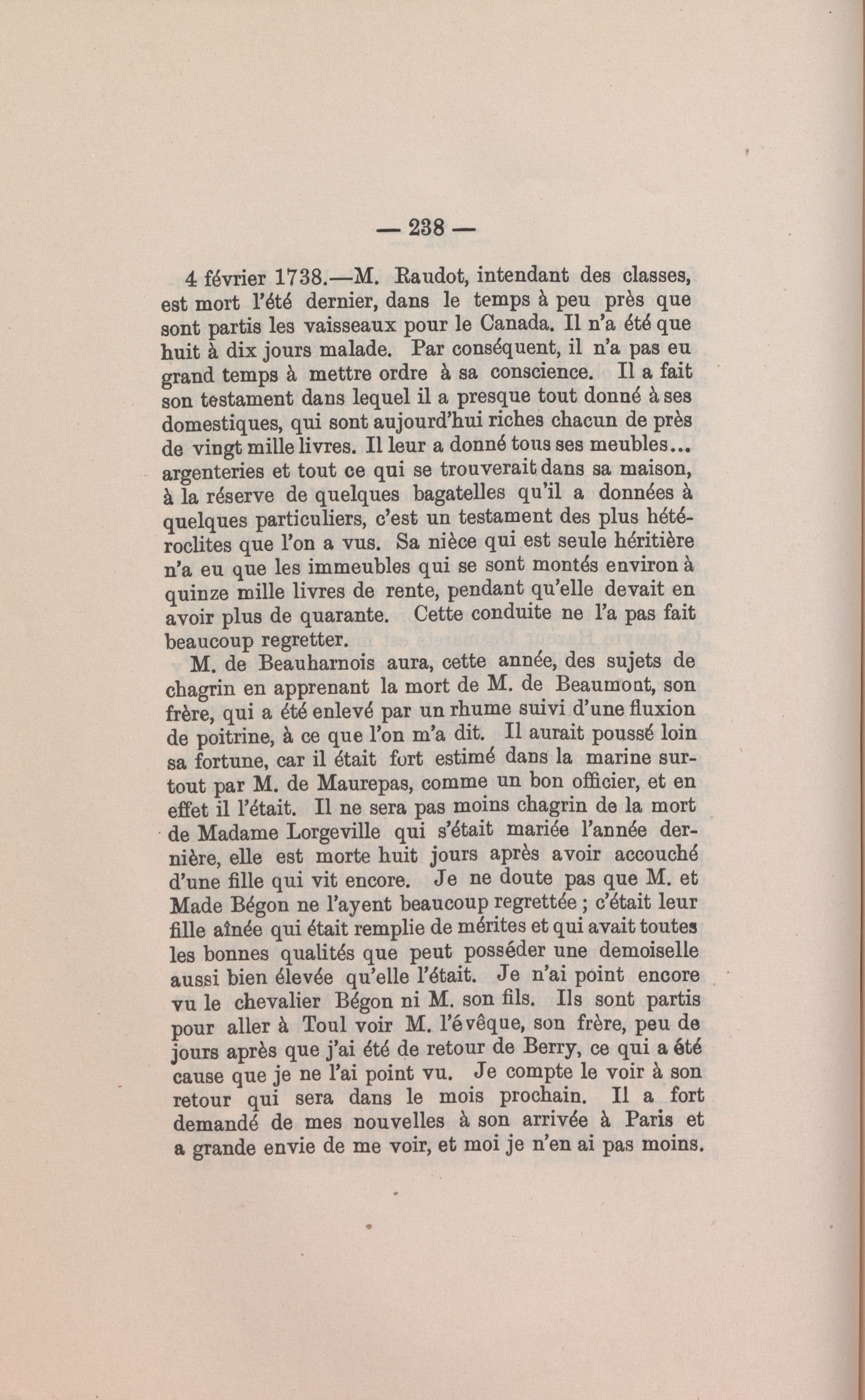 — 238 —

4 février 1738.—M. Raudot, intendant des classes, est mort l'été dernier, dans le temps à peu près que sont partis les vaisseaux pour le Canada. Il n'a été que huit à dix jours malade. Par conséquent, il n'a pas eu grand temps à mettre ordre à sa conscience. Il a fait son testament dans lequel il a presque tout donné à ses domestiques, qui sont aujourd'hui riches chacun de près de vingt mille livres. Il leur a donné tous ses meubles... argenteries et tout ce qui se trouverait dans sa maison, à la réserve de quelques bagatelles qu'il a données à quelques particuliers, c'est un testament des plus hétéroclites que l'on a vus. Sa nièce qui est seule héritière n'a eu que les immeubles qui se sont montés environ à quinze mille livres de rente, pendant qu'elle devait en avoir plus de quarante. Cette conduite ne l'a pas fait beaucoup regretter.

M. de Beauharnois aura, cette année, des sujets de chagrin en apprenant la mort de M. de Beaumont, son frère, qui a été enlevé par un rhume suivi d'une fluxion de poitrine, à ce que l'on m'a dit. Il aurait poussé loin sa fortune, car il était fort estimé dans la marine surtout par M. de Maurepas, comme un bon officier, et en effet il l'était. Il ne sera pas moins chagrin de la mort de Madame Lorgeville qui s'était mariée l'année dernière, elle est morte huit jours après avoir accouché d'une fille qui vit encore. Je ne doute pas que M. et Made Bégon ne l'ayent beaucoup regrettée ; c'était leur fille aînée qui était remplie de mérites et qui avait toutes les bonnes qualités que peut posséder une demoiselle aussi bien élevée qu'elle l'était. Je n'ai point encore vu le chevalier Bégon ni M. son fils. Ils sont partis pour aller à Toul voir M. l'évêque, son frère, peu de jours après que j'ai été de retour de Berry, ce qui a été cause que je ne l'ai point vu. Je compte le voir à son retour qui sera dans le mois prochain. Il a fort demandé de mes nouvelles à son arrivée à Paris et a grande envie de me voir, et moi je n'en ai pas moins.